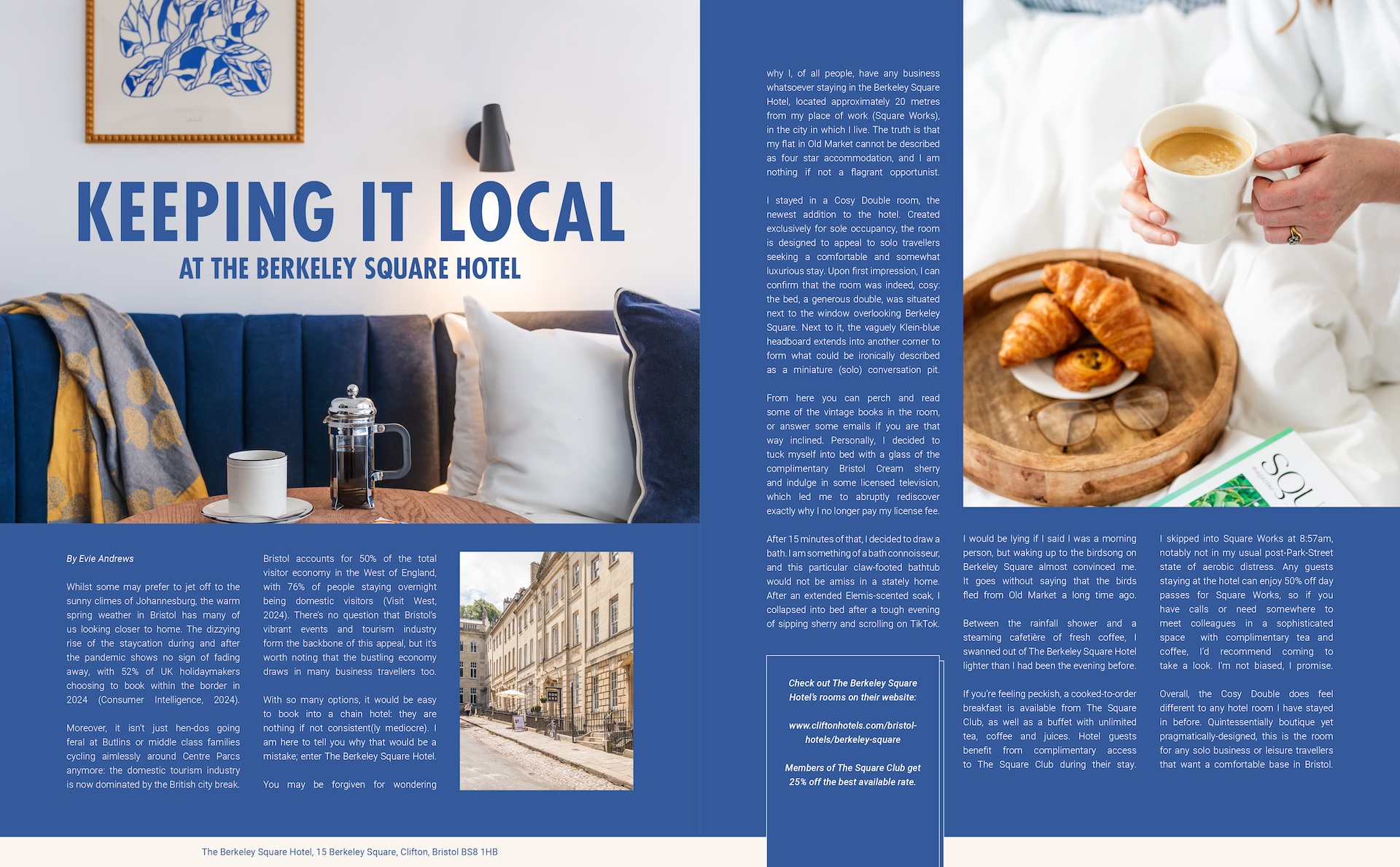 KEEPING IT LOCAL

AT THE BERKELEY SQUARE HOTEL

By Evie Andrews

Whilst some may prefer to jet off to the sunny climes of Johannesburg, the warm spring weather in Bristol has many of us looking closer to home. The dizzying rise of the staycation during and after the pandemic shows no sign of fading away, with 52% of UK holidaymakers choosing to book within the border in 2024 (Consumer Intelligence, 2024).

Moreover, it isn't just hen-dos going feral at Butlins or middle class families cycling aimlessly around Centre Parcs anymore: the domestic tourism industry is now dominated by the British city break.

Bristol accounts for 50% of the total visitor economy in the West of England, with 76% of people staying overnight being domestic visitors (Visit West, 2024). There's no question that Bristol's vibrant events and tourism industry form the backbone of this appeal, but it's worth noting that the bustling economy draws in many business travellers too.

With so many options, it would be easy to book into a chain hotel: they are nothing if not consistent(ly mediocre). I am here to tell you why that would be a mistake; enter The Berkeley Square Hotel.

You may be forgiven for wondering why I, of all people, have any business whatsoever staying in the Berkeley Square Hotel, located approximately 20 metres from my place of work (Square Works), in the city in which I live. The truth is that my flat in Old Market cannot be described as four star accommodation, and I am nothing if not a flagrant opportunist.

I stayed in a Cosy Double room, the newest addition to the hotel. Created exclusively for sole occupancy, the room is designed to appeal to solo travellers seeking a comfortable and somewhat luxurious stay. Upon first impression, I can confirm that the room was indeed, cosy: the bed, a generous double, was situated next to the window overlooking Berkeley Square. Next to it, the vaguely Klein-blue headboard extends into another corner to form what could be ironically described as a miniature (solo) conversation pit.

From here you can perch and read some of the vintage books in the room, or answer some emails if you are that way inclined. Personally, I decided to tuck myself into bed with a glass of the complimentary Bristol Cream sherry and indulge in some licensed television, which led me to abruptly rediscover exactly why I no longer pay my license fee.

After 15 minutes of that, I decided to draw a bath. I am something of a bath connoisseur, and this particular claw-footed bathtub would not be amiss in a stately home. After an extended Elemis-scented soak, I collapsed into bed after a tough evening of sipping sherry and scrolling on TikTok.

Check out The Berkeley Square Hotel's rooms on their website:

www.cliftonhotels.com/bristol-hotels/berkeley-square

Members of The Square Club get 25% off the best available rate.

I would be lying if I said I was a morning person, but waking up to the birdsong on Berkeley Square almost convinced me. It goes without saying that the birds fled from Old Market a long time ago.

Between the rainfall shower and a steaming cafetière of fresh coffee, I swanned out of The Berkeley Square Hotel lighter than I had been the evening before.

If you're feeling peckish, a cooked-to-order breakfast is available from The Square Club, as well as a buffet with unlimited tea, coffee and juices. Hotel guests benefit from complimentary access to The Square Club during their stay.

I skipped into Square Works at 8:57am, notably not in my usual post-Park-Street state of aerobic distress. Any guests staying at the hotel can enjoy 50% off day passes for Square Works, so if you have calls or need somewhere to meet colleagues in a sophisticated space with complimentary tea and coffee, I'd recommend coming to take a look. I'm not biased, I promise.

Overall, the Cosy Double does feel different to any hotel room I have stayed in before. Quintessentially boutique yet pragmatically-designed, this is the room for any solo business or leisure travellers that want a comfortable base in Bristol.

The Berkeley Square Hotel, 15 Berkeley Square, Clifton, Bristol BS8 1HB